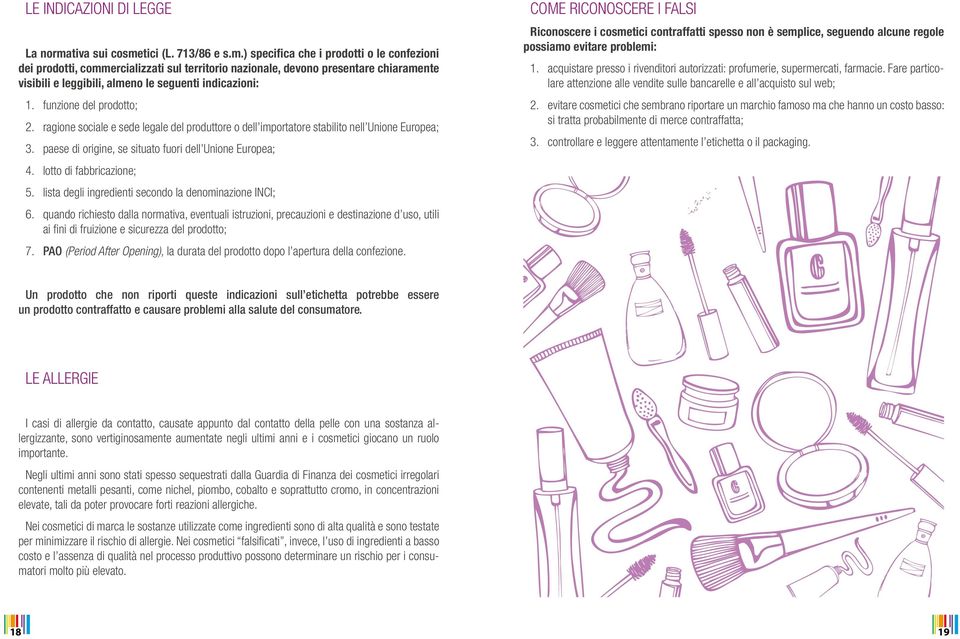 LE INDICAZIONI DI LEGGE

La normativa sui cosmetici (L. 713/86 e s.m.) specifica che i prodotti o le confezioni dei prodotti, commercializzati sul territorio nazionale, devono presentare chiaramente visibili e leggibili, almeno le seguenti indicazioni:

1. funzione del prodotto;
2. ragione sociale e sede legale del produttore o dell'importatore stabilito nell'Unione Europea;
3. paese di origine, se situato fuori dell'Unione Europea;
4. lotto di fabbricazione;
5. lista degli ingredienti secondo la denominazione INCI;
6. quando richiesto dalla normativa, eventuali istruzioni, precauzioni e destinazione d'uso, utili ai fini di fruizione e sicurezza del prodotto;
7. PAO (Period After Opening), la durata del prodotto dopo l'apertura della confezione.

Un prodotto che non riporti queste indicazioni sull'etichetta potrebbe essere un prodotto contraffatto e causare problemi alla salute del consumatore.

LE ALLERGIE

I casi di allergie da contatto, causate appunto dal contatto della pelle con una sostanza allergizzante, sono vertiginosamente aumentate negli ultimi anni e i cosmetici giocano un ruolo importante.

Negli ultimi anni sono stati spesso sequestrati dalla Guardia di Finanza dei cosmetici irregolari contenenti metalli pesanti, come nichel, piombo, cobalto e soprattutto cromo, in concentrazioni elevate, tali da poter provocare forti reazioni allergiche.

Nei cosmetici di marca le sostanze utilizzate come ingredienti sono di alta qualità e sono testate per minimizzare il rischio di allergie. Nei cosmetici "falsificati", invece, l'uso di ingredienti a basso costo e l'assenza di qualità nel processo produttivo possono determinare un rischio per i consumatori molto più elevato.

18

COME RICONOSCERE I FALSI

Riconoscere i cosmetici contraffatti spesso non è semplice, seguendo alcune regole possiamo evitare problemi:

1. acquistare presso i rivenditori autorizzati: profumerie, supermercati, farmacie. Fare particolare attenzione alle vendite sulle bancarelle e all'acquisto sul web;
2. evitare cosmetici che sembrano riportare un marchio famoso ma che hanno un costo basso: si tratta probabilmente di merce contraffatta;
3. controllare e leggere attentamente l'etichetta o il packaging.

19